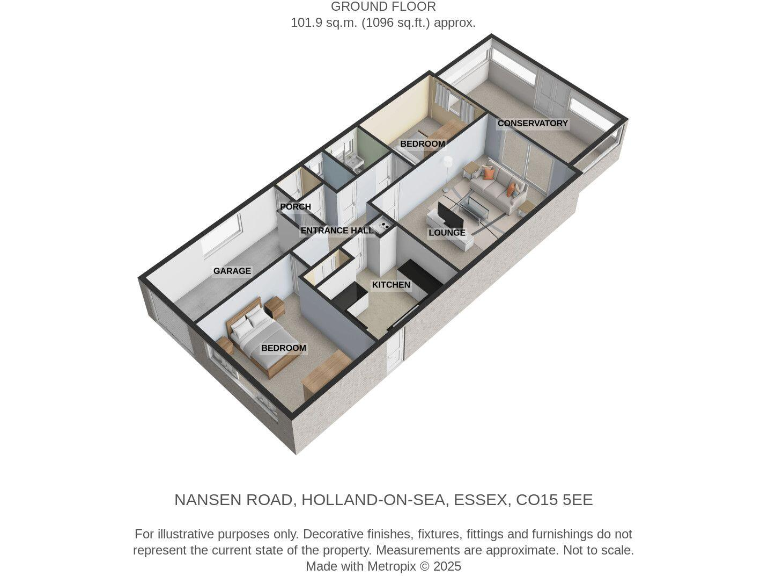 GROUND FLOOR
101.9 sq.m. (1096 sq.ft.) approx.

CONSERVATORY

BEDROOM

PORCH

ENTRANCE HALL

LOUNGE

GARAGE

KITCHEN

BEDROOM

NANSEN ROAD, HOLLAND-ON-SEA, ESSEX, CO15 5EE

For illustrative purposes only. Decorative finishes, fixtures, fittings and furnishings do not represent the current state of the property. Measurements are approximate. Not to scale.
Made with Metropix © 2025